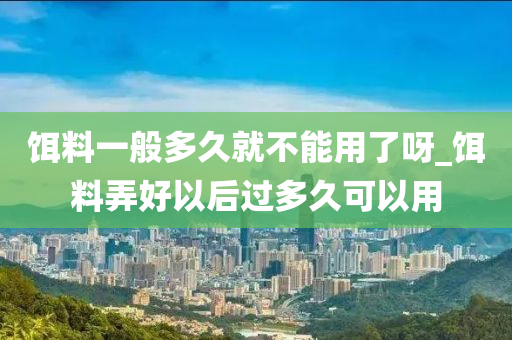 饵料一般多久就不能用了呀_饵料弄好以后过多久可以用